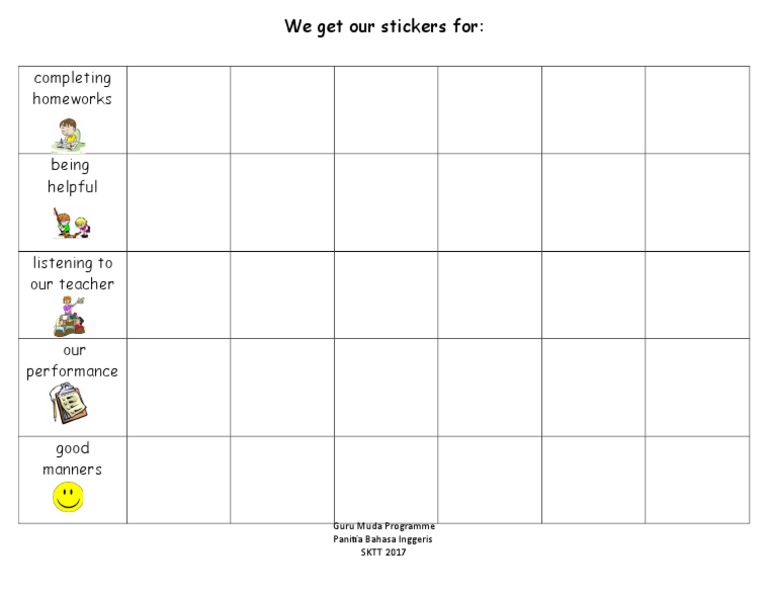 We get our stickers for:

| completing homeworks | | | | | | |
|---|---|---|---|---|---|---|
| being helpful | | | | | | |
| listening to our teacher | | | | | | |
| our performance | | | | | | |
| good manners | | | | | | |

Guru Muda Programme
Panitia Bahasa Inggeris
SKTT 2017